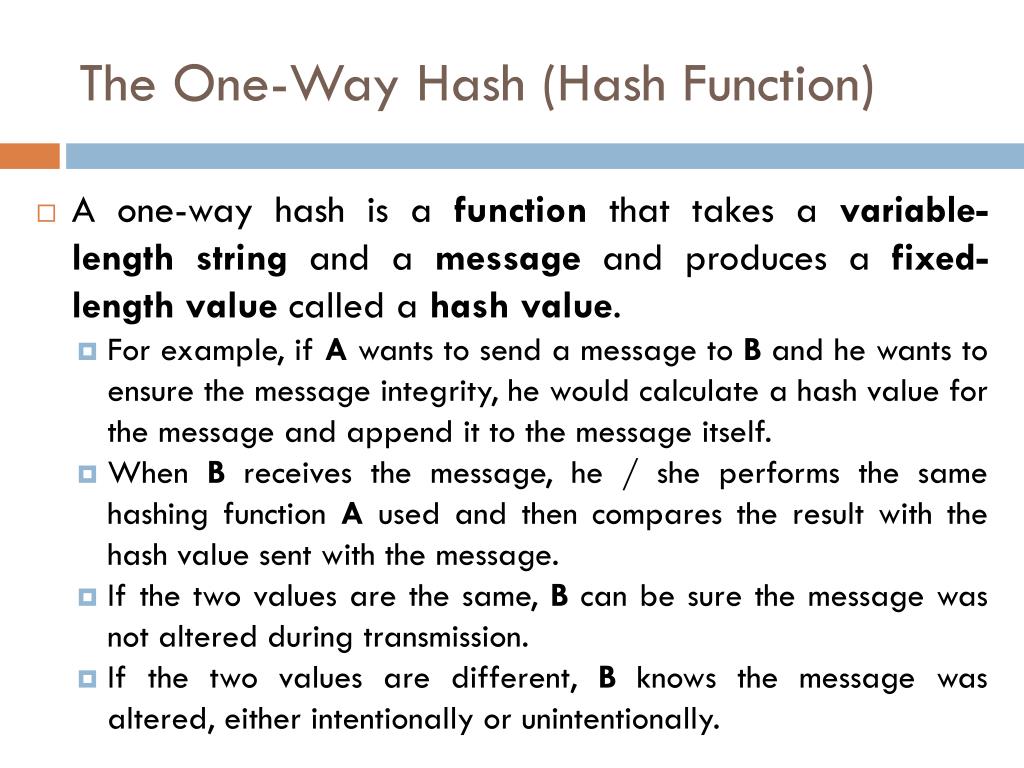 The One-Way Hash (Hash Function)

A one-way hash is a function that takes a variable-length string and a message and produces a fixed-length value called a hash value.

For example, if A wants to send a message to B and he wants to ensure the message integrity, he would calculate a hash value for the message and append it to the message itself.

When B receives the message, he / she performs the same hashing function A used and then compares the result with the hash value sent with the message.

If the two values are the same, B can be sure the message was not altered during transmission.

If the two values are different, B knows the message was altered, either intentionally or unintentionally.